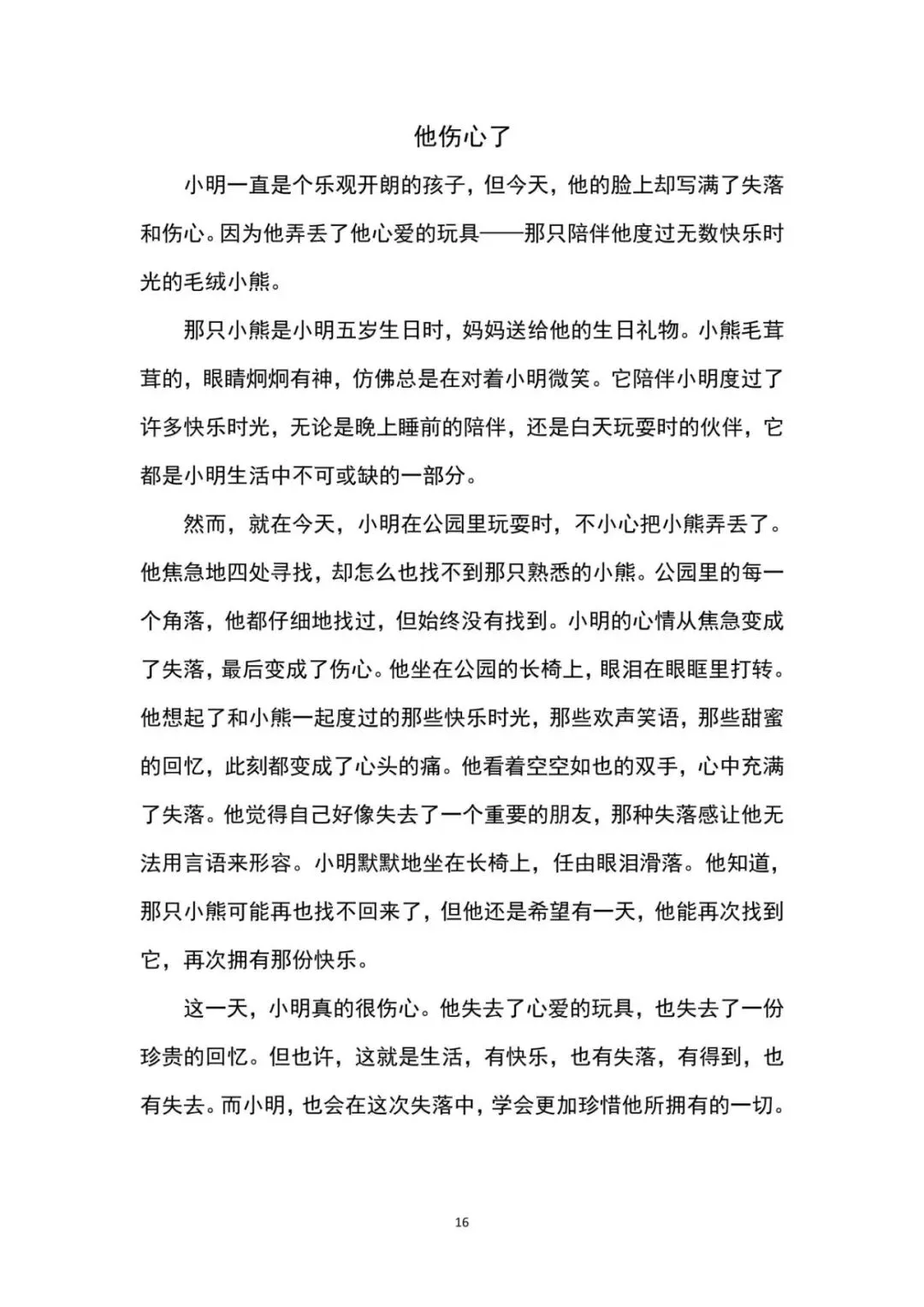 他伤心了

小明一直是个乐观开朗的孩子，但今天，他的脸上却写满了失落和伤心。因为他弄丢了他心爱的玩具——那只陪伴他度过无数快乐时光的毛绒小熊。

那只小熊是小明五岁生日时，妈妈送给他的生日礼物。小熊毛茸茸的，眼睛炯炯有神，仿佛总是在对着小明微笑。它陪伴小明度过了许多快乐时光，无论是晚上睡前的陪伴，还是白天玩耍时的伙伴，它都是小明生活中不可或缺的一部分。

然而，就在今天，小明在公园里玩耍时，不小心把小熊弄丢了。他焦急地四处寻找，却怎么也找不到那只熟悉的小熊。公园里的每一个角落，他都仔细地找过，但始终没有找到。小明的心情从焦急变成了失落，最后变成了伤心。他坐在公园的长椅上，眼泪在眼眶里打转。他想起了和小熊一起度过的那些快乐时光，那些欢声笑语，那些甜蜜的回忆，此刻都变成了心头的痛。他看着空空如也的双手，心中充满了失落。他觉得自己好像失去了一个重要的朋友，那种失落感让他无法用言语来形容。小明默默地坐在长椅上，任由眼泪滑落。他知道，那只小熊可能再也找不回来了，但他还是希望有一天，他能再次找到它，再次拥有那份快乐。

这一天，小明真的很伤心。他失去了心爱的玩具，也失去了一份珍贵的回忆。但也许，这就是生活，有快乐，也有失落，有得到，也有失去。而小明，也会在这次失落中，学会更加珍惜他所拥有的一切。

16